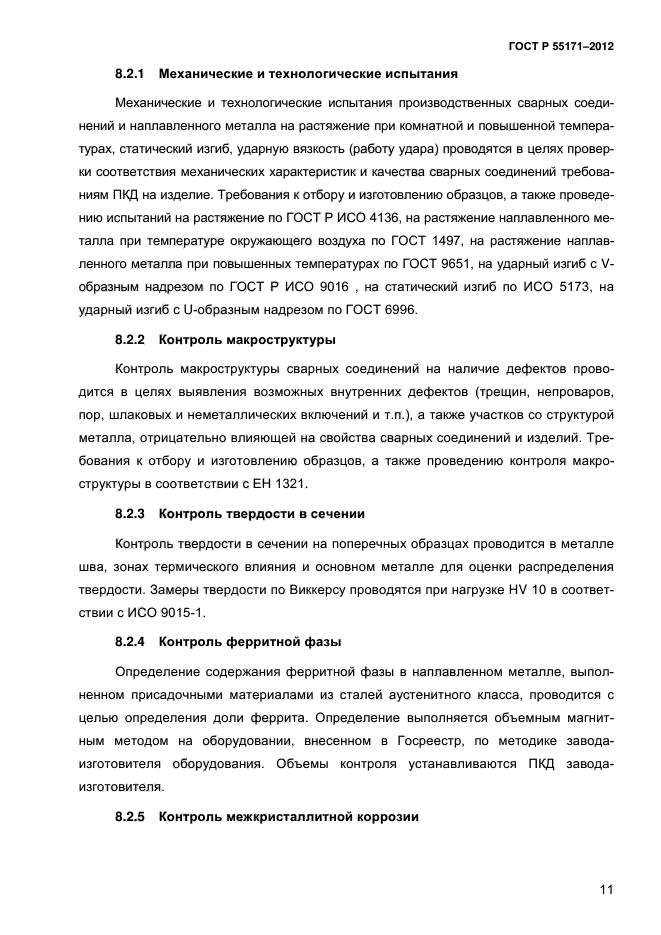 ГОСТ Р 55171–2012

8.2.1 Механические и технологические испытания

Механические и технологические испытания производственных сварных соединений и наплавленного металла на растяжение при комнатной и повышенной температурах, статический изгиб, ударную вязкость (работу удара) проводятся в целях проверки соответствия механических характеристик и качества сварных соединений требованиям ПКД на изделие. Требования к отбору и изготовлению образцов, а также проведению испытаний на растяжение по ГОСТ Р ИСО 4136, на растяжение наплавленного металла при температуре окружающего воздуха по ГОСТ 1497, на растяжение наплавленного металла при повышенных температурах по ГОСТ 9651, на ударный изгиб с V-образным надрезом по ГОСТ Р ИСО 9016 , на статический изгиб по ИСО 5173, на ударный изгиб с U-образным надрезом по ГОСТ 6996.

8.2.2 Контроль макроструктуры

Контроль макроструктуры сварных соединений на наличие дефектов проводится в целях выявления возможных внутренних дефектов (трещин, непроваров, пор, шлаковых и неметаллических включений и т.п.), а также участков со структурой металла, отрицательно влияющей на свойства сварных соединений и изделий. Требования к отбору и изготовлению образцов, а также проведению контроля макроструктуры в соответствии с ЕН 1321.

8.2.3 Контроль твердости в сечении

Контроль твердости в сечении на поперечных образцах проводится в металле шва, зонах термического влияния и основном металле для оценки распределения твердости. Замеры твердости по Виккерсу проводятся при нагрузке HV 10 в соответствии с ИСО 9015-1.

8.2.4 Контроль ферритной фазы

Определение содержания ферритной фазы в наплавленном металле, выполненном присадочными материалами из сталей аустенитного класса, проводится с целью определения доли феррита. Определение выполняется объемным магнитным методом на оборудовании, внесенном в Госреестр, по методике завода-изготовителя оборудования. Объемы контроля устанавливаются ПКД завода-изготовителя.

8.2.5 Контроль межкристаллитной коррозии

11